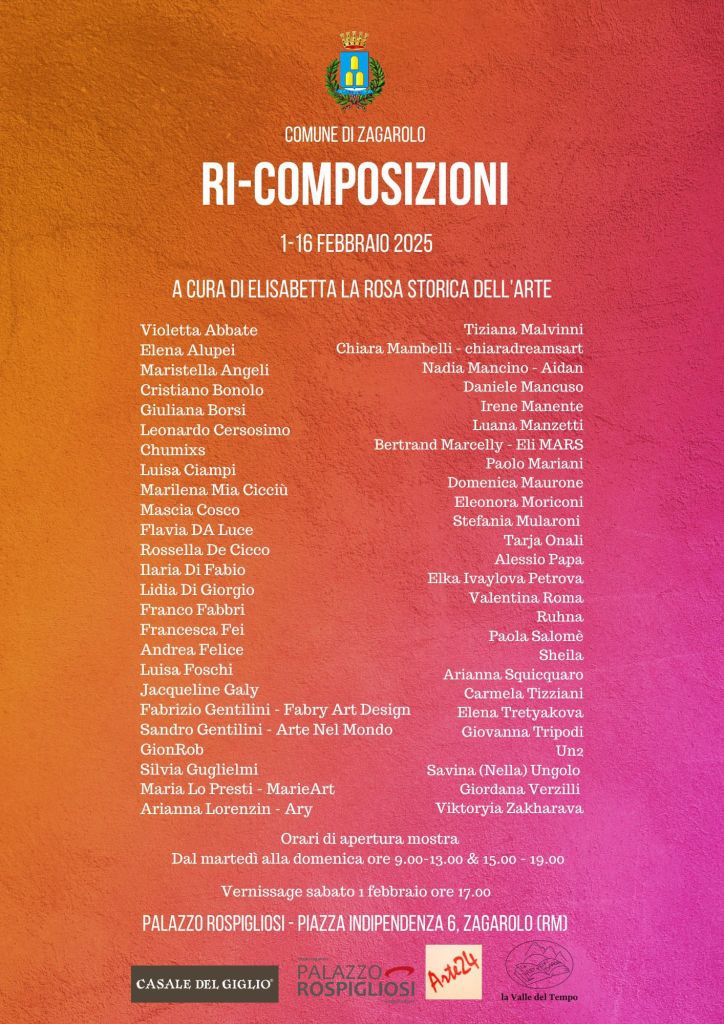 COMUNE DI ZAGAROLO

RI-COMPOSIZIONI

1-16 FEBBRAIO 2025

A CURA DI ELISABETTA LA ROSA STORICA DELL'ARTE

Violetta Abbate
Elena Alupei
Maristella Angeli
Cristiano Bonolo
Giuliana Borsi
Leonardo Cersosimo
Chumixs
Luisa Ciampi
Marilena Mia Cicciù
Mascia Cosco
Flavia DA Luce
Rossella De Cicco
Ilaria Di Fabio
Lidia Di Giorgio
Franco Fabbri
Francesca Fei
Andrea Felice
Luisa Foschi
Jacqueline Galy
Fabrizio Gentilini - Fabry Art Design
Sandro Gentilini - Arte Nel Mondo
GionRob
Silvia Guglielmi
Maria Lo Presti - MarieArt
Arianna Lorenzin - Ary

Tiziana Malvinni
Chiara Mambelli - chiaradreamsart
Nadia Mancino - Aidan
Daniele Mancuso
Irene Manente
Luana Manzetti
Bertrand Marcelly - Eli MARS
Paolo Mariani
Domenica Maurone
Eleonora Moriconi
Stefania Mularoni
Tarja Onali
Alessio Papa
Elka Ivaylova Petrova
Valentina Roma
Ruhna
Paola Salomè
Sheila
Arianna Squicquaro
Carmela Tizziani
Elena Tretyakova
Giovanna Tripodi
Un2
Savina (Nella) Ungolo
Giordana Verzilli
Viktoryia Zakharava

Orari di apertura mostra
Dal martedì alla domenica ore 9.00-13.00 & 15.00 - 19.00

Vernissage sabato 1 febbraio ore 17.00

PALAZZO ROSPIGLIOSI - PIAZZA INDIPENDENZA 6, ZAGAROLO (RM)

CASALE DEL GIGLIO

PALAZZO ROSPIGLIOSI

Art24

la Valle del Tempo